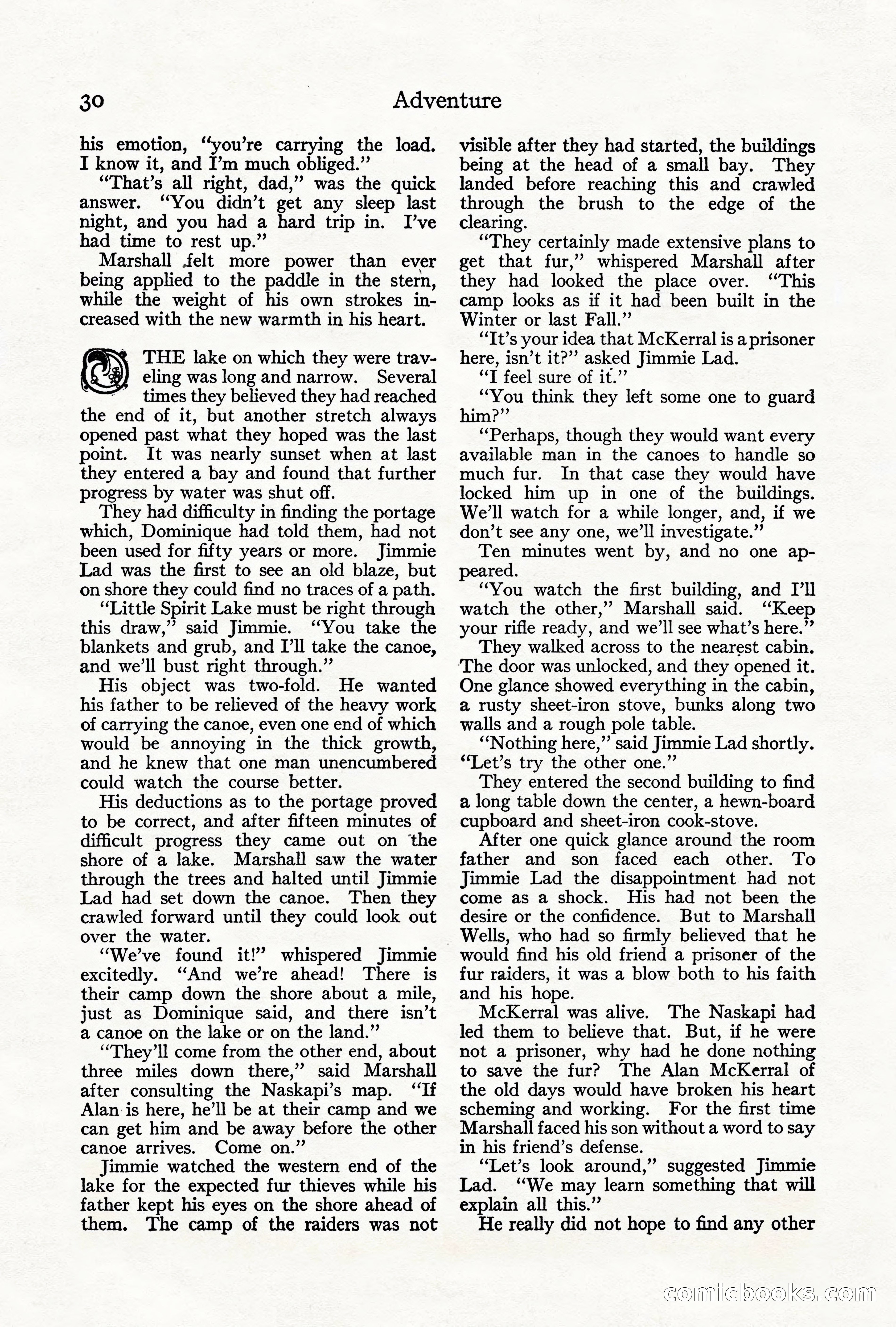 30 Adventure

his emotion, "you're carrying the load. I know it, and I'm much obliged."

"That's all right, dad," was the quick answer. "You didn't get any sleep last night, and you had a hard trip in. I've had time to rest up."

Marshall felt more power than ever being applied to the paddle in the stern, while the weight of his own strokes increased with the new warmth in his heart.

THE lake on which they were traveling was long and narrow. Several times they believed they had reached the end of it, but another stretch always opened past what they hoped was the last point. It was nearly sunset when at last they entered a bay and found that further progress by water was shut off.

They had difficulty in finding the portage which, Dominique had told them, had not been used for fifty years or more. Jimmie Lad was the first to see an old blaze, but on shore they could find no traces of a path.

"Little Spirit Lake must be right through this draw," said Jimmie. "You take the blankets and grub, and I'll take the canoe, and we'll bust right through."

His object was two-fold. He wanted his father to be relieved of the heavy work of carrying the canoe, even one end of which would be annoying in the thick growth, and he knew that one man unencumbered could watch the course better.

His deductions as to the portage proved to be correct, and after fifteen minutes of difficult progress they came out on the shore of a lake. Marshall saw the water through the trees and halted until Jimmie Lad had set down the canoe. Then they crawled forward until they could look out over the water.

"We've found it!" whispered Jimmie excitedly. "And we're ahead! There is their camp down the shore about a mile, just as Dominique said, and there isn't a canoe on the lake or on the land."

"They'll come from the other end, about three miles down there," said Marshall after consulting the Naskapi's map. "If Alan is here, he'll be at their camp and we can get him and be away before the other canoe arrives. Come on."

Jimmie watched the western end of the lake for the expected fur thieves while his father kept his eyes on the shore ahead of them. The camp of the raiders was not visible after they had started, the buildings being at the head of a small bay. They landed before reaching this and crawled through the brush to the edge of the clearing.

"They certainly made extensive plans to get that fur," whispered Marshall after they had looked the place over. "This camp looks as if it had been built in the Winter or last Fall."

"It's your idea that McKerral is a prisoner here, isn't it?" asked Jimmie Lad.

"I feel sure of it."

"You think they left some one to guard him?"

"Perhaps, though they would want every available man in the canoes to handle so much fur. In that case they would have locked him up in one of the buildings. We'll watch for a while longer, and, if we don't see any one, we'll investigate."

Ten minutes went by, and no one appeared.

"You watch the first building, and I'll watch the other," Marshall said. "Keep your rifle ready, and we'll see what's here."

They walked across to the nearest cabin. The door was unlocked, and they opened it. One glance showed everything in the cabin, a rusty sheet-iron stove, bunks along two walls and a rough pole table.

"Nothing here," said Jimmie Lad shortly. "Let's try the other one."

They entered the second building to find a long table down the center, a hewn-board cupboard and sheet-iron cook-stove.

After one quick glance around the room father and son faced each other. To Jimmie Lad the disappointment had not come as a shock. His had not been the desire or the confidence. But to Marshall Wells, who had so firmly believed that he would find his old friend a prisoner of the fur raiders, it was a blow both to his faith and his hope.

McKerral was alive. The Naskapi had led them to believe that. But, if he were not a prisoner, why had he done nothing to save the fur? The Alan McKerral of the old days would have broken his heart scheming and working. For the first time Marshall faced his son without a word to say in his friend's defense.

"Let's look around," suggested Jimmie Lad. "We may learn something that will explain all this."

He really did not hope to find any other

comicbooks.com